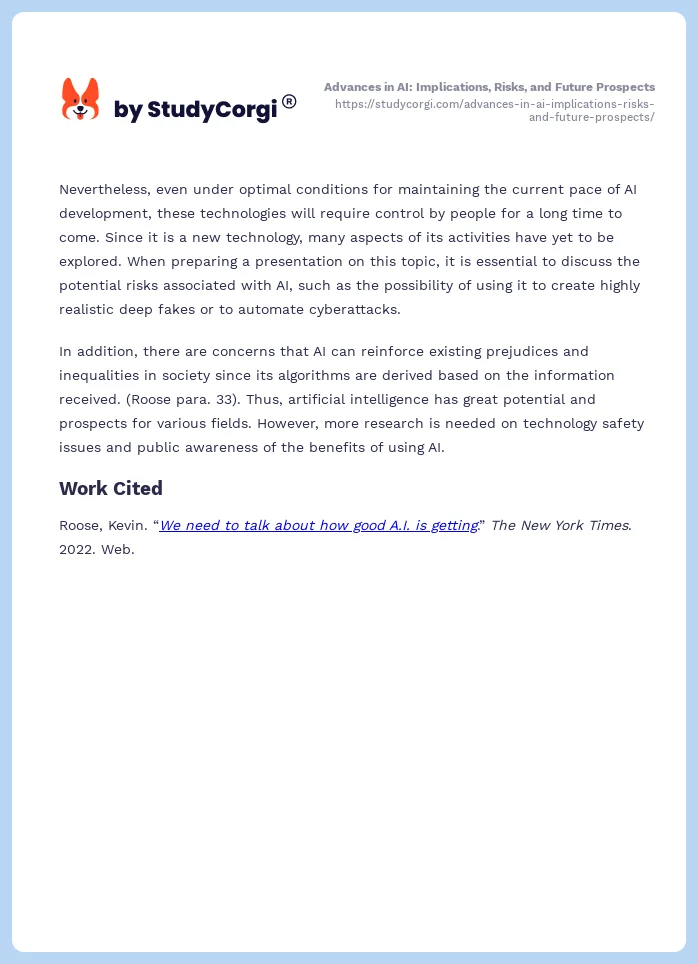 by StudyCorgi®

Advances in AI: Implications, Risks, and Future Prospects
https://studycorgi.com/advances-in-ai-implications-risks-and-future-prospects/

Nevertheless, even under optimal conditions for maintaining the current pace of AI development, these technologies will require control by people for a long time to come. Since it is a new technology, many aspects of its activities have yet to be explored. When preparing a presentation on this topic, it is essential to discuss the potential risks associated with AI, such as the possibility of using it to create highly realistic deep fakes or to automate cyberattacks.

In addition, there are concerns that AI can reinforce existing prejudices and inequalities in society since its algorithms are derived based on the information received. (Roose para. 33). Thus, artificial intelligence has great potential and prospects for various fields. However, more research is needed on technology safety issues and public awareness of the benefits of using AI.

Work Cited

Roose, Kevin. “We need to talk about how good A.I. is getting.” The New York Times. 2022. Web.